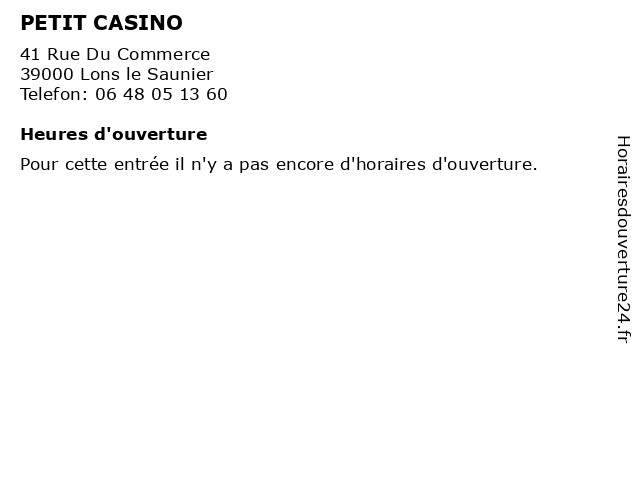 PETIT CASINO

41 Rue Du Commerce
39000 Lons le Saunier
Telefon: 06 48 05 13 60

Heures d'ouverture

Pour cette entrée il n'y a pas encore d'horaires d'ouverture.

Horairesdouverture24.fr